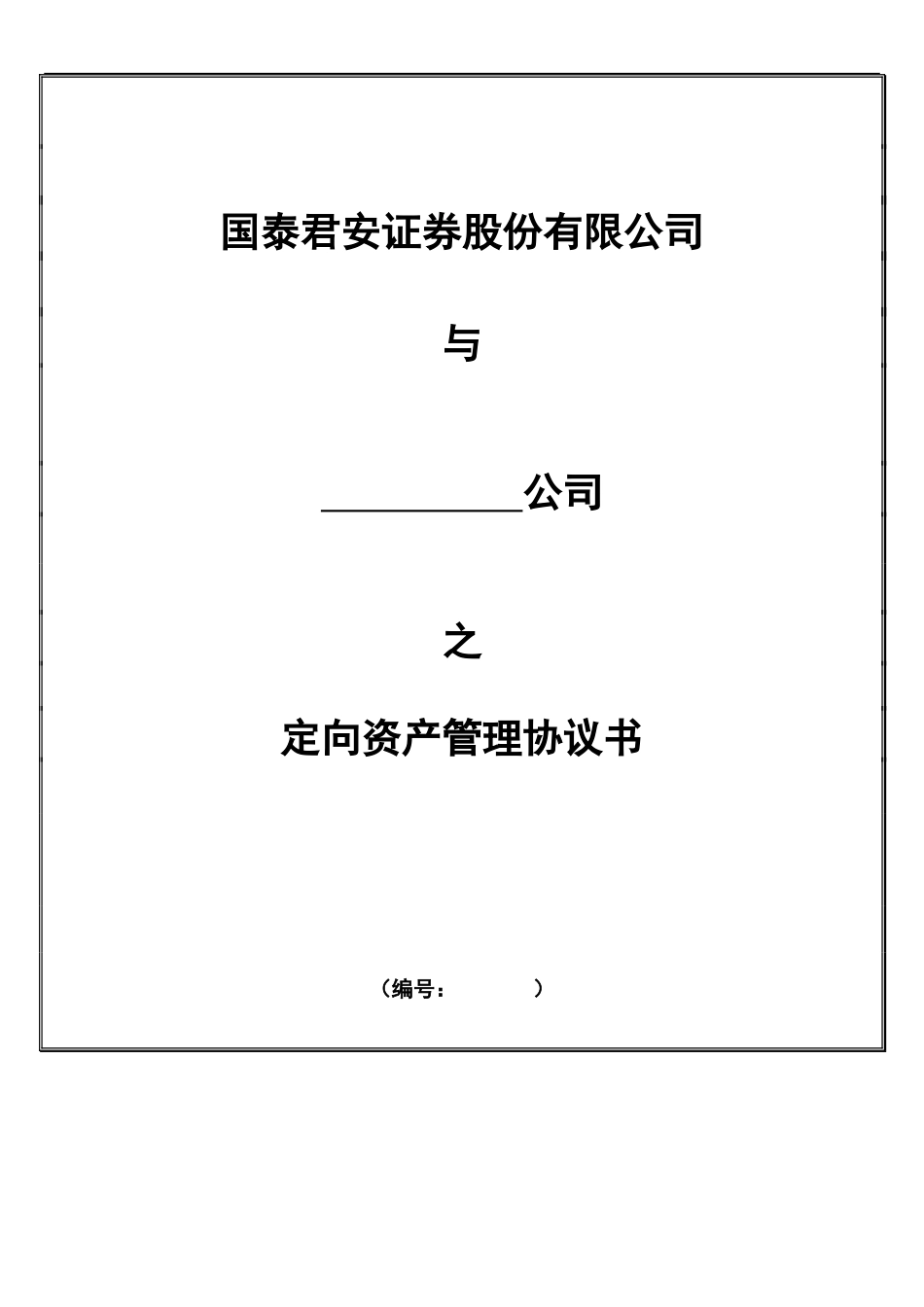 国泰君安证券股份有限公司

与

__________公司

之

定向资产管理协议书

（编号：　　　　）